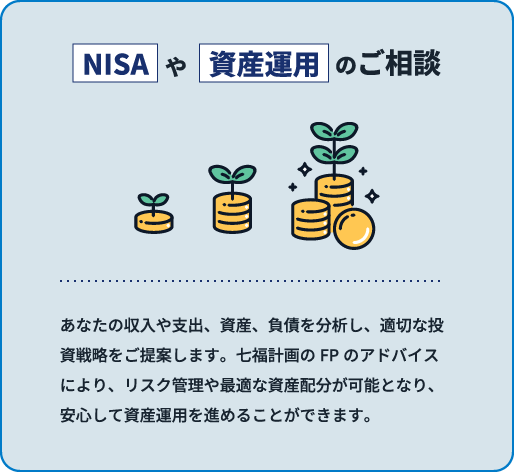 NISA や 資産運用 のご相談

あなたの収入や支出、資産、負債を分析し、適切な投資戦略をご提案します。七福計画の FP のアドバイスにより、リスク管理や最適な資産配分が可能となり、安心して資産運用を進めることができます。